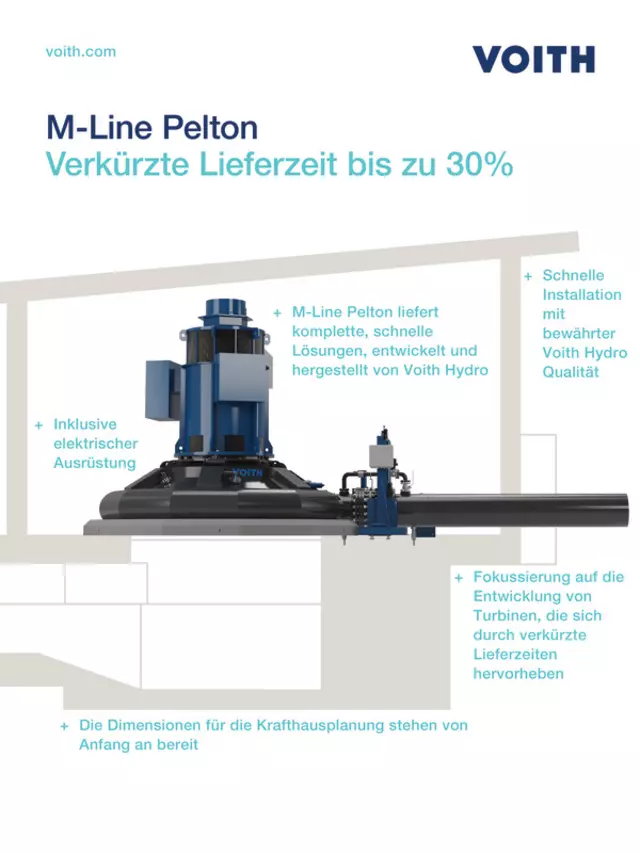 voith.com

VOITH

M-Line Pelton
Verkürzte Lieferzeit bis zu 30%

+ Schnelle Installation mit bewährter Voith Hydro Qualität

+ M-Line Pelton liefert komplette, schnelle Lösungen, entwickelt und hergestellt von Voith Hydro

+ Inklusive elektrischer Ausrüstung

VOITH

+ Fokussierung auf die Entwicklung von Turbinen, die sich durch verkürzte Lieferzeiten hervorheben

+ Die Dimensionen für die Krafthausplanung stehen von Anfang an bereit